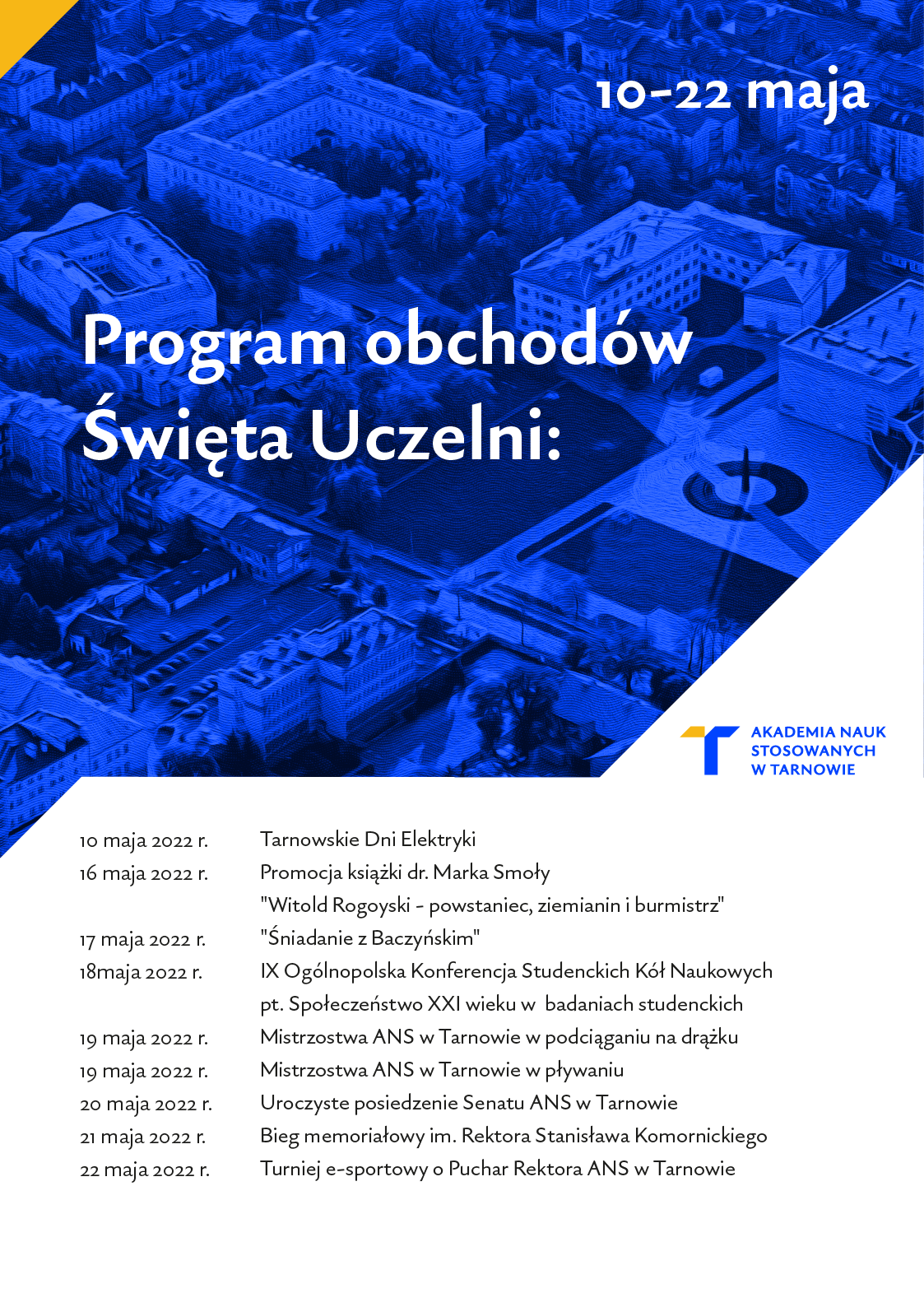 10-22 maja

Program obchodów Święta Uczelni:

AKADEMIA NAUK STOSOWANYCH W TARNOWIE

| | |
|---|---|
| 10 maja 2022 r. | Tarnowskie Dni Elektryki |
| 16 maja 2022 r. | Promocja książki dr. Marka Smoły "Witold Rogoyski - powstaniec, ziemianin i burmistrz" |
| 17 maja 2022 r. | "Śniadanie z Baczyńskim" |
| 18maja 2022 r. | IX Ogólnopolska Konferencja Studenckich Kół Naukowych pt. Społeczeństwo XXI wieku w badaniach studenckich |
| 19 maja 2022 r. | Mistrzostwa ANS w Tarnowie w podciąganiu na drążku |
| 19 maja 2022 r. | Mistrzostwa ANS w Tarnowie w pływaniu |
| 20 maja 2022 r. | Uroczyste posiedzenie Senatu ANS w Tarnowie |
| 21 maja 2022 r. | Bieg memoriałowy im. Rektora Stanisława Komornickiego |
| 22 maja 2022 r. | Turniej e-sportowy o Puchar Rektora ANS w Tarnowie |